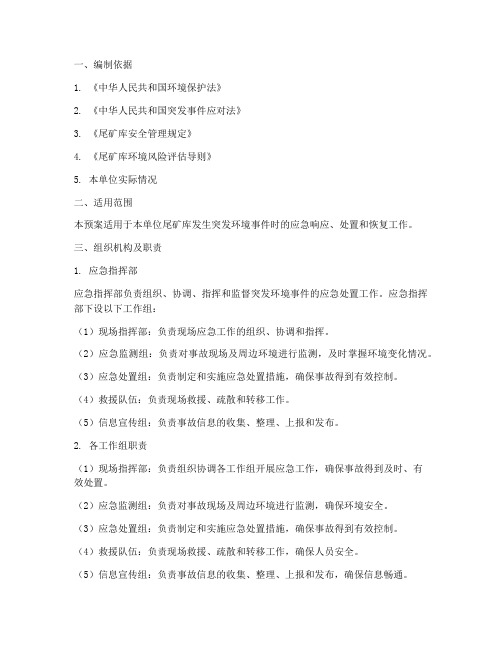 一、编制依据

1. 《中华人民共和国环境保护法》

2. 《中华人民共和国突发事件应对法》

3. 《尾矿库安全管理规定》

4. 《尾矿库环境风险评估导则》

5. 本单位实际情况

二、适用范围

本预案适用于本单位尾矿库发生突发环境事件时的应急响应、处置和恢复工作。

三、组织机构及职责

1. 应急指挥部

应急指挥部负责组织、协调、指挥和监督突发环境事件的应急处置工作。应急指挥部下设以下工作组：

（1）现场指挥部：负责现场应急工作的组织、协调和指挥。

（2）应急监测组：负责对事故现场及周边环境进行监测，及时掌握环境变化情况。

（3）应急处置组：负责制定和实施应急处置措施，确保事故得到有效控制。

（4）救援队伍：负责现场救援、疏散和转移工作。

（5）信息宣传组：负责事故信息的收集、整理、上报和发布。

2. 各工作组职责

（1）现场指挥部：负责组织协调各工作组开展应急工作，确保事故得到及时、有效处置。

（2）应急监测组：负责对事故现场及周边环境进行监测，确保环境安全。

（3）应急处置组：负责制定和实施应急处置措施，确保事故得到有效控制。

（4）救援队伍：负责现场救援、疏散和转移工作，确保人员安全。

（5）信息宣传组：负责事故信息的收集、整理、上报和发布，确保信息畅通。